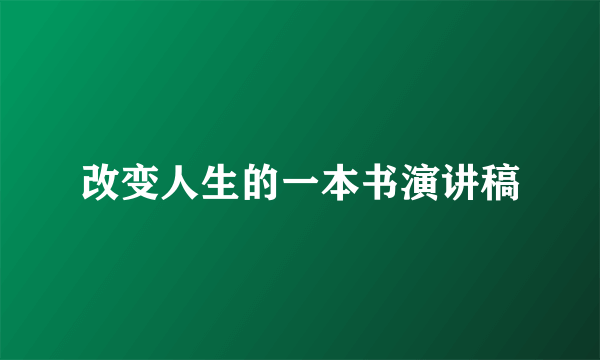 改变人生的一本书演讲稿